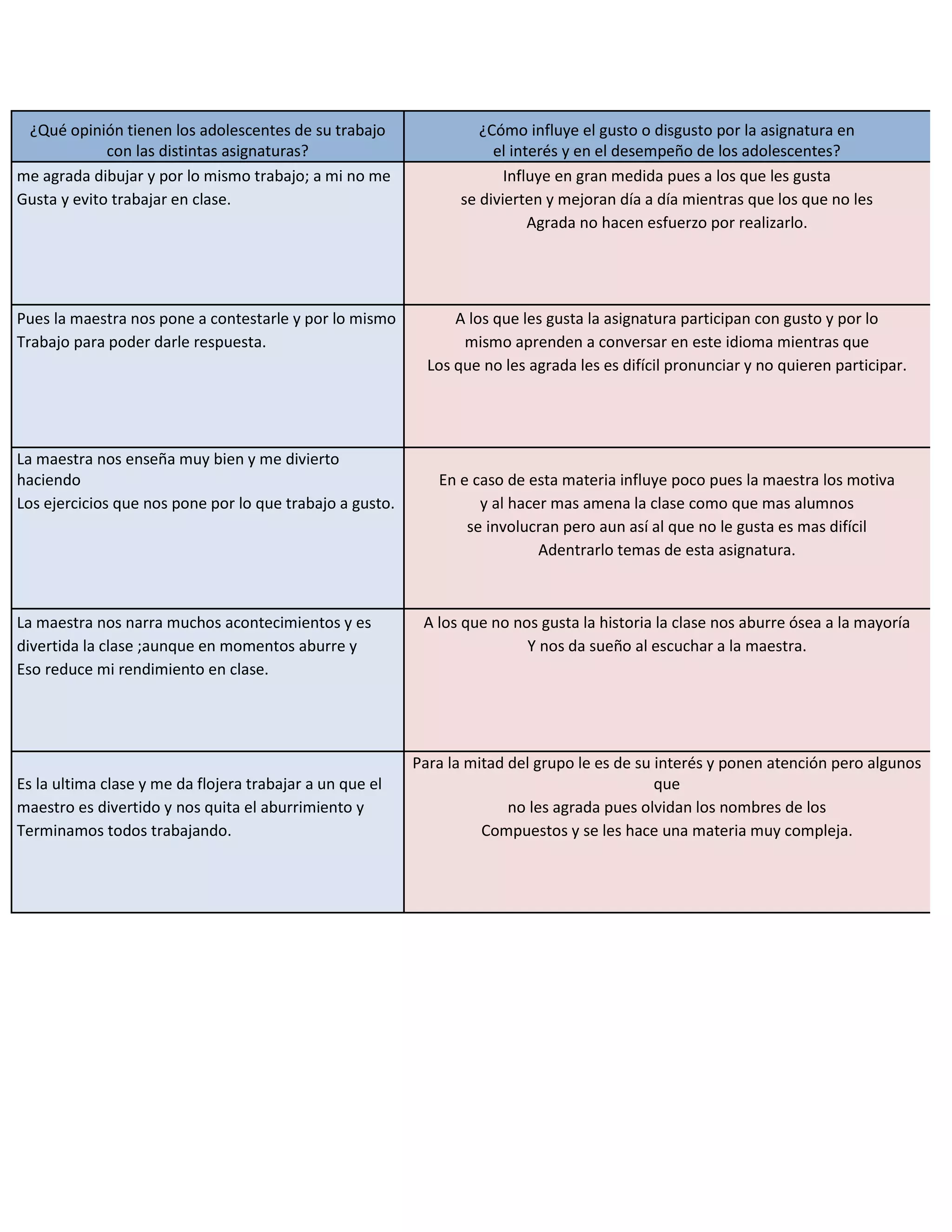 | ¿Qué opinión tienen los adolescentes de su trabajo con las distintas asignaturas? | ¿Cómo influye el gusto o disgusto por la asignatura en el interés y en el desempeño de los adolescentes? |
|---|---|
| me agrada dibujar y por lo mismo trabajo; a mi no me Gusta y evito trabajar en clase. | Influye en gran medida pues a los que les gusta se divierten y mejoran día a día mientras que los que no les Agrada no hacen esfuerzo por realizarlo. |
| Pues la maestra nos pone a contestarle y por lo mismo Trabajo para poder darle respuesta. | A los que les gusta la asignatura participan con gusto y por lo mismo aprenden a conversar en este idioma mientras que Los que no les agrada les es difícil pronunciar y no quieren participar. |
| La maestra nos enseña muy bien y me divierto haciendo Los ejercicios que nos pone por lo que trabajo a gusto. | En e caso de esta materia influye poco pues la maestra los motiva y al hacer mas amena la clase como que mas alumnos se involucran pero aun así al que no le gusta es mas difícil Adentrarlo temas de esta asignatura. |
| La maestra nos narra muchos acontecimientos y es divertida la clase ;aunque en momentos aburre y Eso reduce mi rendimiento en clase. | A los que no nos gusta la historia la clase nos aburre ósea a la mayoría Y nos da sueño al escuchar a la maestra. |
| Es la ultima clase y me da flojera trabajar a un que el maestro es divertido y nos quita el aburrimiento y Terminamos todos trabajando. | Para la mitad del grupo le es de su interés y ponen atención pero algunos que no les agrada pues olvidan los nombres de los Compuestos y se les hace una materia muy compleja. |